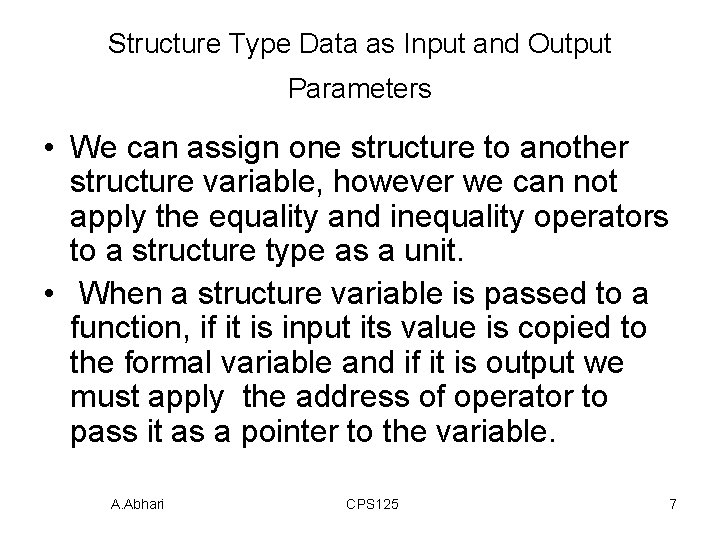 Structure Type Data as Input and Output Parameters

• We can assign one structure to another structure variable, however we can not apply the equality and inequality operators to a structure type as a unit.

• When a structure variable is passed to a function, if it is input its value is copied to the formal variable and if it is output we must apply the address of operator to pass it as a pointer to the variable.

A.Abhari CPS125 7